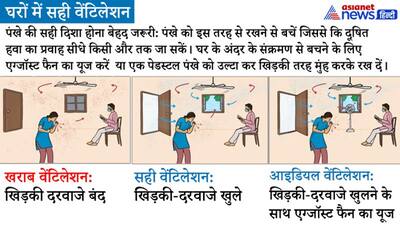 घरों में सही वेंटिलेशन

asianet news हिंदी

पंखे की सही दिशा होना बेहद जरूरी: पंखे को इस तरह से रखने से बचें जिससे कि दूषित हवा का प्रवाह सीधे किसी और तक जा सकें। घर के अंदर के संक्रमण से बचने के लिए एग्जॉस्ट फैन का यूज करें या एक पेडस्टल पंखे को उल्टा कर खिड़की तरह मुंह करके रख दें।

खराब वेंटिलेशन:
खिड़की दरवाजे बंद

सही वेंटिलेशन:
खिड़की-दरवाजे खुले

आइडियल वेंटिलेशन:
खिड़की-दरवाजे खुलने के साथ एग्जॉस्ट फैन का यूज